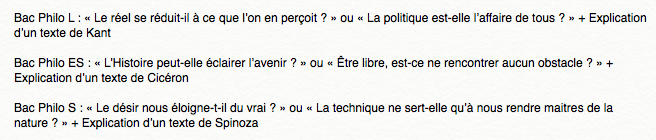 Bac Philo L : « Le réel se réduit-il à ce que l'on en perçoit ? » ou « La politique est-elle l'affaire de tous ? » + Explication d'un texte de Kant

Bac Philo ES : « L'Histoire peut-elle éclairer l'avenir ? » ou « Être libre, est-ce ne rencontrer aucun obstacle ? » + Explication d'un texte de Cicéron

Bac Philo S : « Le désir nous éloigne-t-il du vrai ? » ou « La technique ne sert-elle qu'à nous rendre maitres de la nature ? » + Explication d'un texte de Spinoza